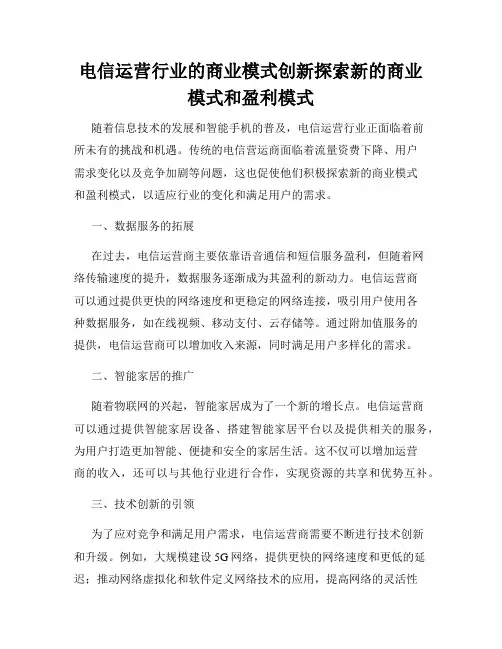 电信运营行业的商业模式创新探索新的商业模式和盈利模式

随着信息技术的发展和智能手机的普及，电信运营行业正面临着前所未有的挑战和机遇。传统的电信营运商面临着流量资费下降、用户需求变化以及竞争加剧等问题，这也促使他们积极探索新的商业模式和盈利模式，以适应行业的变化和满足用户的需求。

一、数据服务的拓展

在过去，电信运营商主要依靠语音通信和短信服务盈利，但随着网络传输速度的提升，数据服务逐渐成为其盈利的新动力。电信运营商可以通过提供更快的网络速度和更稳定的网络连接，吸引用户使用各种数据服务，如在线视频、移动支付、云存储等。通过附加值服务的提供，电信运营商可以增加收入来源，同时满足用户多样化的需求。

二、智能家居的推广

随着物联网的兴起，智能家居成为了一个新的增长点。电信运营商可以通过提供智能家居设备、搭建智能家居平台以及提供相关的服务，为用户打造更加智能、便捷和安全的家居生活。这不仅可以增加运营商的收入，还可以与其他行业进行合作，实现资源的共享和优势互补。

三、技术创新的引领

为了应对竞争和满足用户需求，电信运营商需要不断进行技术创新和升级。例如，大规模建设5G网络，提供更快的网络速度和更低的延迟；推动网络虚拟化和软件定义网络技术的应用，提高网络的灵活性